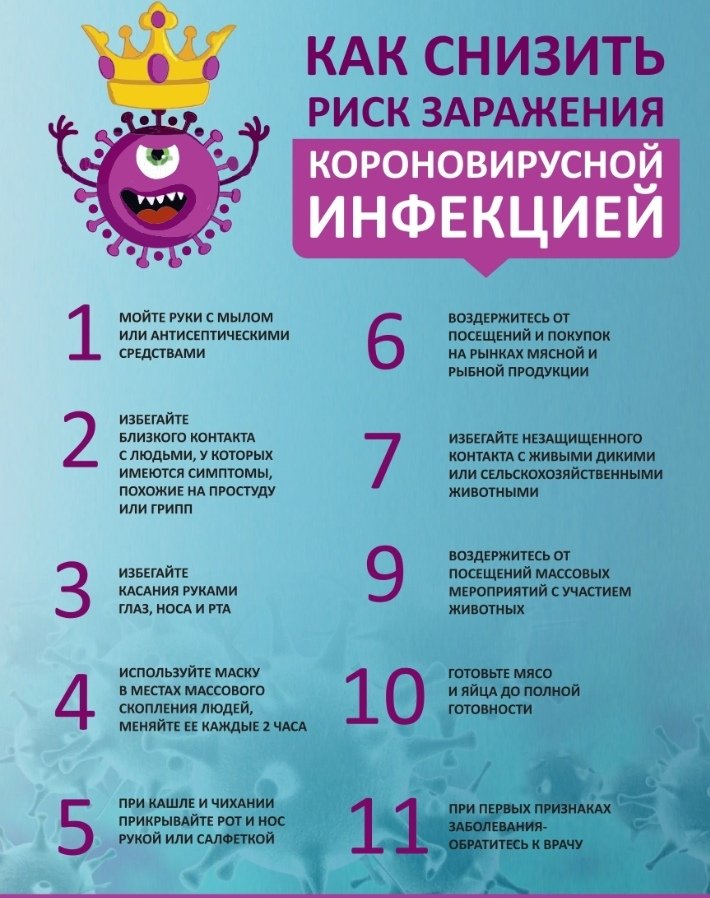 КАК СНИЗИТЬ РИСК ЗАРАЖЕНИЯ КОРОНОВИРУСНОЙ ИНФЕКЦИЕЙ

1 МОЙТЕ РУКИ С МЫЛОМ ИЛИ АНТИСЕПТИЧЕСКИМИ СРЕДСТВАМИ

2 ИЗБЕГАЙТЕ БЛИЗКОГО КОНТАКТА С ЛЮДЬМИ, У КОТОРЫХ ИМЕЮТСЯ СИМПТОМЫ, ПОХОЖИЕ НА ПРОСТУДУ ИЛИ ГРИПП

3 ИЗБЕГАЙТЕ КАСАНИЯ РУКАМИ ГЛАЗ, НОСА И РТА

4 ИСПОЛЬЗУЙТЕ МАСКУ В МЕСТАХ МАССОВОГО СКОПЛЕНИЯ ЛЮДЕЙ, МЕНЯЙТЕ ЕЕ КАЖДЫЕ 2 ЧАСА

5 ПРИ КАШЛЕ И ЧИХАНИИ ПРИКРЫВАЙТЕ РОТ И НОС РУКОЙ ИЛИ САЛФЕТКОЙ

6 ВОЗДЕРЖИТЕСЬ ОТ ПОСЕЩЕНИЙ И ПОКУПОК НА РЫНКАХ МЯСНОЙ И РЫБНОЙ ПРОДУКЦИИ

7 ИЗБЕГАЙТЕ НЕЗАЩИЩЕННОГО КОНТАКТА С ЖИВЫМИ ДИКИМИ ИЛИ СЕЛЬСКОХОЗЯЙСТВЕННЫМИ ЖИВОТНЫМИ

9 ВОЗДЕРЖИТЕСЬ ОТ ПОСЕЩЕНИЙ МАССОВЫХ МЕРОПРИЯТИЙ С УЧАСТИЕМ ЖИВОТНЫХ

10 ГОТОВЬТЕ МЯСО И ЯЙЦА ДО ПОЛНОЙ ГОТОВНОСТИ

11 ПРИ ПЕРВЫХ ПРИЗНАКАХ ЗАБОЛЕВАНИЯ- ОБРАТИТЕСЬ К ВРАЧУ